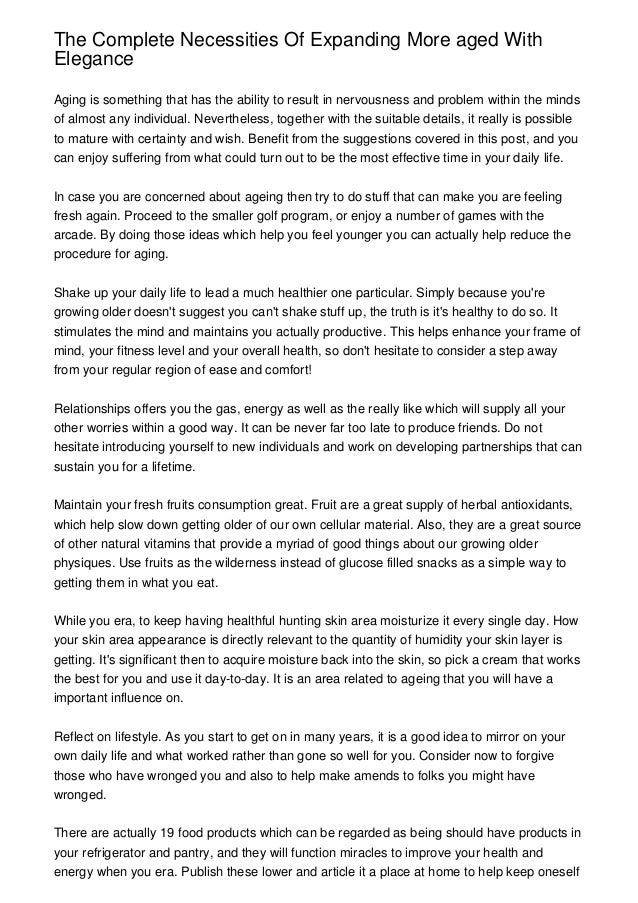 The Complete Necessities Of Expanding More aged With Elegance

Aging is something that has the ability to result in nervousness and problem within the minds of almost any individual. Nevertheless, together with the suitable details, it really is possible to mature with certainty and wish. Benefit from the suggestions covered in this post, and you can enjoy suffering from what could turn out to be the most effective time in your daily life.

In case you are concerned about ageing then try to do stuff that can make you are feeling fresh again. Proceed to the smaller golf program, or enjoy a number of games with the arcade. By doing those ideas which help you feel younger you can actually help reduce the procedure for aging.

Shake up your daily life to lead a much healthier one particular. Simply because you're growing older doesn't suggest you can't shake stuff up, the truth is it's healthy to do so. It stimulates the mind and maintains you actually productive. This helps enhance your frame of mind, your fitness level and your overall health, so don't hesitate to consider a step away from your regular region of ease and comfort!

Relationships offers you the gas, energy as well as the really like which will supply all your other worries within a good way. It can be never far too late to produce friends. Do not hesitate introducing yourself to new individuals and work on developing partnerships that can sustain you for a lifetime.

Maintain your fresh fruits consumption great. Fruit are a great supply of herbal antioxidants, which help slow down getting older of our own cellular material. Also, they are a great source of other natural vitamins that provide a myriad of good things about our growing older physiques. Use fruits as the wilderness instead of glucose filled snacks as a simple way to getting them in what you eat.

While you era, to keep having healthful hunting skin area moisturize it every single day. How your skin area appearance is directly relevant to the quantity of humidity your skin layer is getting. It's significant then to acquire moisture back into the skin, so pick a cream that works the best for you and use it day-to-day. It is an area related to ageing that you will have a important influence on.

Reflect on lifestyle. As you start to get on in many years, it is a good idea to mirror on your own daily life and what worked rather than gone so well for you. Consider now to forgive those who have wronged you and also to help make amends to folks you might have wronged.

There are actually 19 food products which can be regarded as being should have products in your refrigerator and pantry, and they will function miracles to improve your health and energy when you era. Publish these lower and article it a place at home to help keep oneself